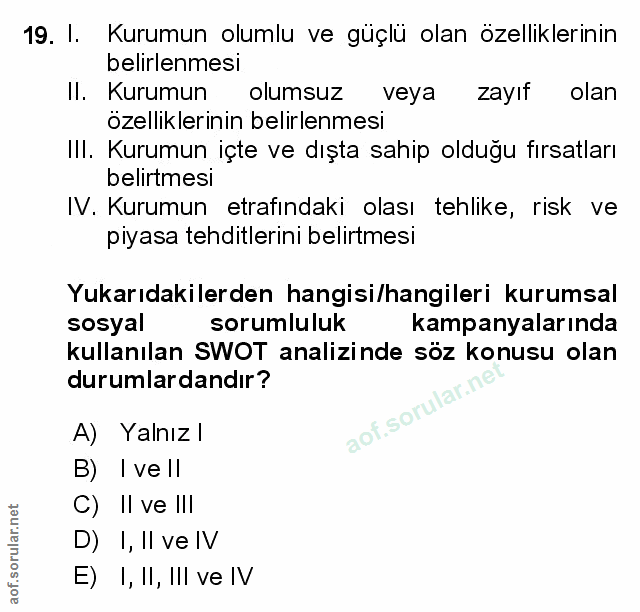 19. I. Kurumun olumlu ve güçlü olan özelliklerinin belirlenmesi
II. Kurumun olumsuz veya zayıf olan özelliklerinin belirlenmesi
III. Kurumun içte ve dışta sahip olduğu fırsatları belirtmesi
IV. Kurumun etrafındaki olası tehlike, risk ve piyasa tehditlerini belirtmesi

Yukarıdakilerden hangisi/hangileri kurumsal sosyal sorumluluk kampanyalarında kullanılan SWOT analizinde söz konusu olan durumlardandır?

aof.sorular.net

A) Yalnız I
B) I ve II
C) II ve III
D) I, II ve IV
E) I, II, III ve IV

aof.sorular.net